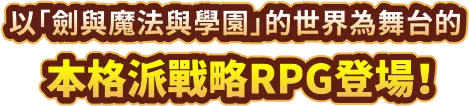 以「劍與魔法與學園」的世界為舞台的
本格派戰略RPG登場！